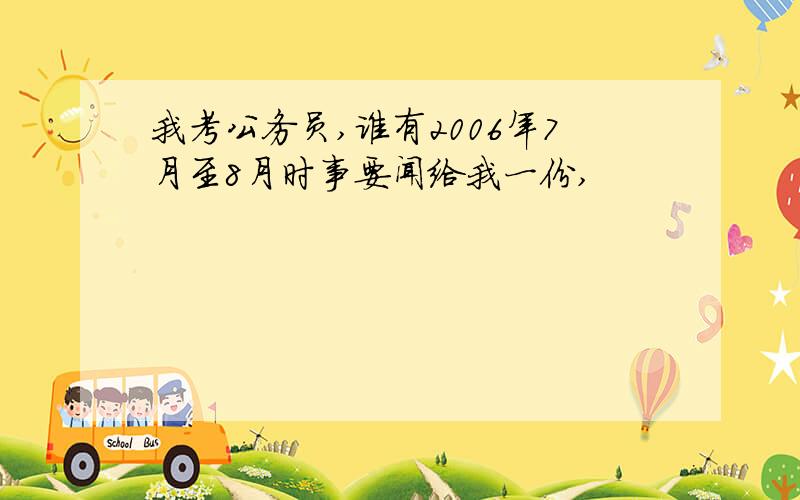 我考公务员,谁有2006年7月至8月时事要闻给我一份,

5

9

School Bus